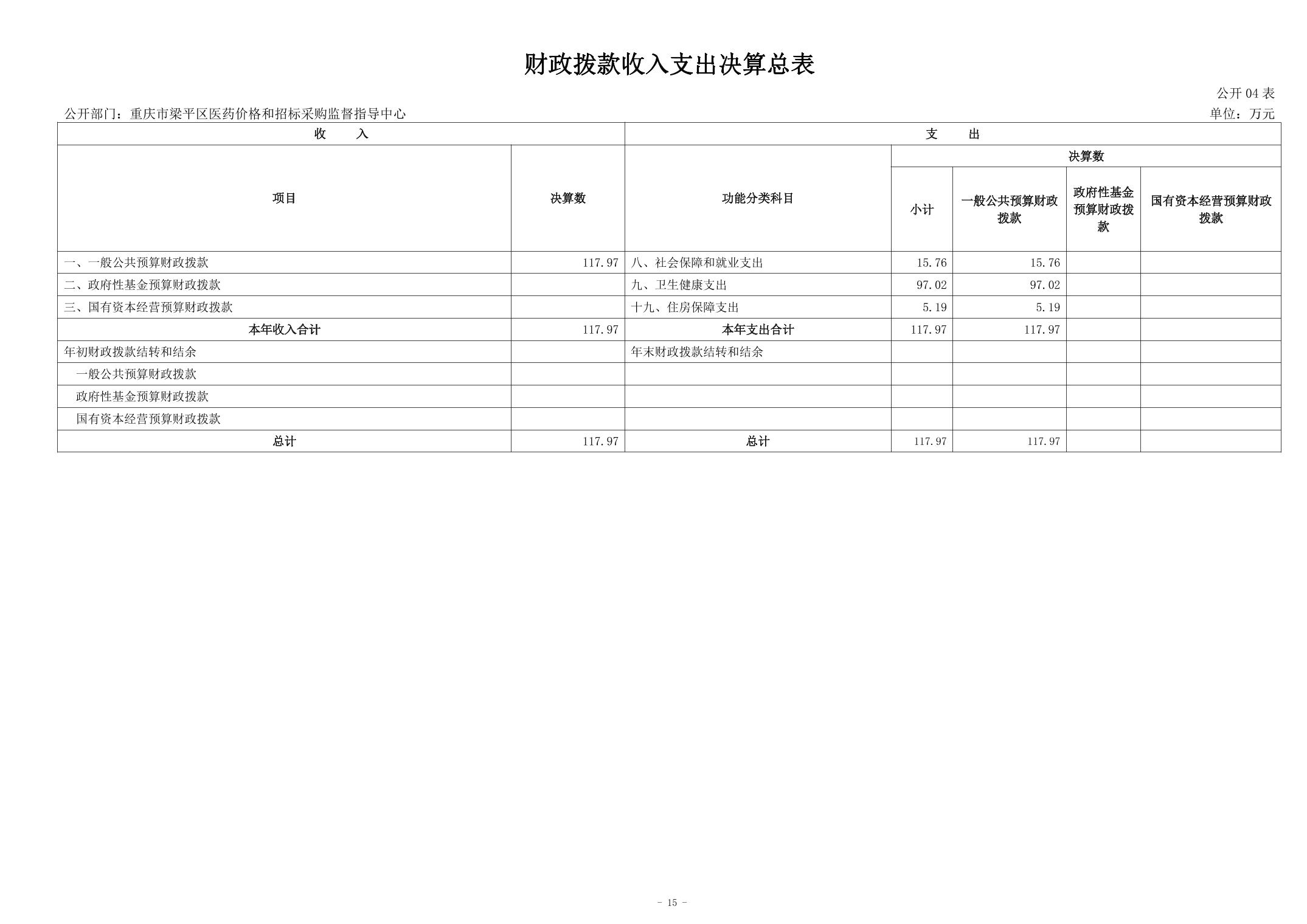 财政拨款收入支出决算总表

公开 04 表

公开部门：重庆市梁平区医药价格和招标采购监督指导中心

单位：万元

| 收 入 | | 支 出 | | | | |
|---|---|---|---|---|---|---|
| 项目 | 决算数 | 功能分类科目 | 决算数 | | | |
| | | | 小计 | 一般公共预算财政拨款 | 政府性基金预算财政拨款 | 国有资本经营预算财政拨款 |
| 一、一般公共预算财政拨款 | 117.97 | 八、社会保障和就业支出 | 15.76 | 15.76 | | |
| 二、政府性基金预算财政拨款 | | 九、卫生健康支出 | 97.02 | 97.02 | | |
| 三、国有资本经营预算财政拨款 | | 十九、住房保障支出 | 5.19 | 5.19 | | |
| 本年收入合计 | 117.97 | 本年支出合计 | 117.97 | 117.97 | | |
| 年初财政拨款结转和结余 | | 年末财政拨款结转和结余 | | | | |
| 一般公共预算财政拨款 | | | | | | |
| 政府性基金预算财政拨款 | | | | | | |
| 国有资本经营预算财政拨款 | | | | | | |
| 总计 | 117.97 | 总计 | 117.97 | 117.97 | | |

- 15 -